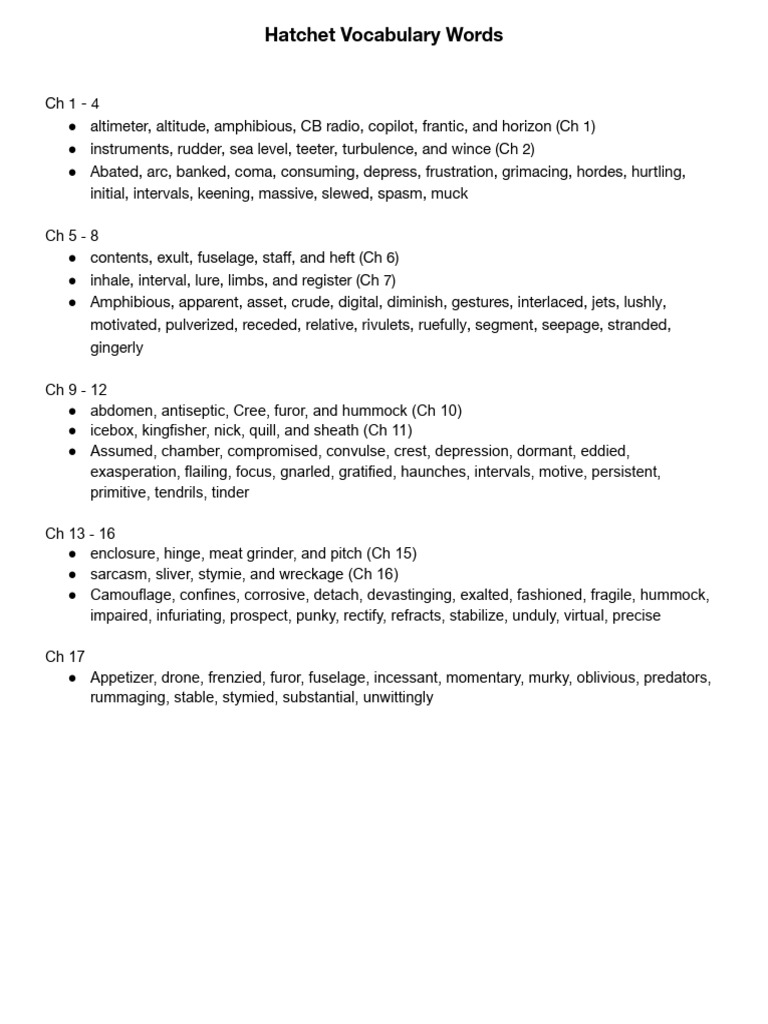 Hatchet Vocabulary Words

Ch 1 - 4
● altimeter, altitude, amphibious, CB radio, copilot, frantic, and horizon (Ch 1)
● instruments, rudder, sea level, teeter, turbulence, and wince (Ch 2)
● Abated, arc, banked, coma, consuming, depress, frustration, grimacing, hordes, hurtling, initial, intervals, keening, massive, slewed, spasm, muck

Ch 5 - 8
● contents, exult, fuselage, staff, and heft (Ch 6)
● inhale, interval, lure, limbs, and register (Ch 7)
● Amphibious, apparent, asset, crude, digital, diminish, gestures, interlaced, jets, lushly, motivated, pulverized, receded, relative, rivulets, ruefully, segment, seepage, stranded, gingerly

Ch 9 - 12
● abdomen, antiseptic, Cree, furor, and hummock (Ch 10)
● icebox, kingfisher, nick, quill, and sheath (Ch 11)
● Assumed, chamber, compromised, convulse, crest, depression, dormant, eddied, exasperation, flailing, focus, gnarled, gratified, haunches, intervals, motive, persistent, primitive, tendrils, tinder

Ch 13 - 16
● enclosure, hinge, meat grinder, and pitch (Ch 15)
● sarcasm, sliver, stymie, and wreckage (Ch 16)
● Camouflage, confines, corrosive, detach, devastinging, exalted, fashioned, fragile, hummock, impaired, infuriating, prospect, punky, rectify, refracts, stabilize, unduly, virtual, precise

Ch 17
● Appetizer, drone, frenzied, furor, fuselage, incessant, momentary, murky, oblivious, predators, rummaging, stable, stymied, substantial, unwittingly